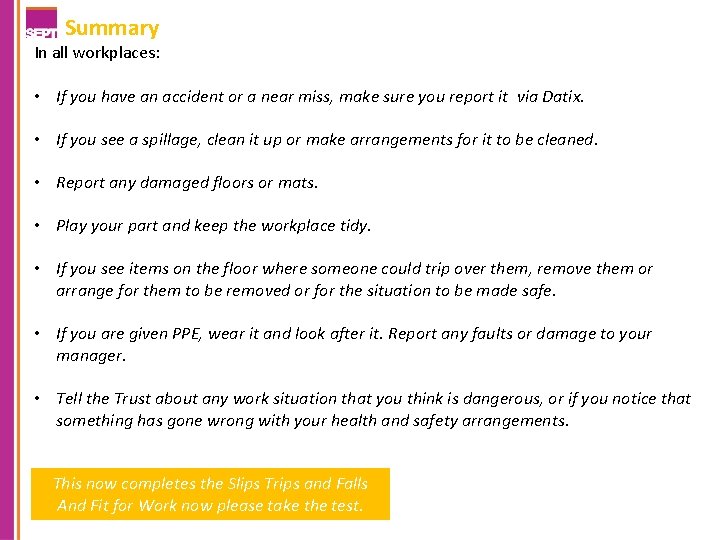 SEPT Summary

In all workplaces:

• If you have an accident or a near miss, make sure you report it via Datix.

• If you see a spillage, clean it up or make arrangements for it to be cleaned.

• Report any damaged floors or mats.

• Play your part and keep the workplace tidy.

• If you see items on the floor where someone could trip over them, remove them or arrange for them to be removed or for the situation to be made safe.

• If you are given PPE, wear it and look after it. Report any faults or damage to your manager.

• Tell the Trust about any work situation that you think is dangerous, or if you notice that something has gone wrong with your health and safety arrangements.

This now completes the Slips Trips and Falls And Fit for Work now please take the test.